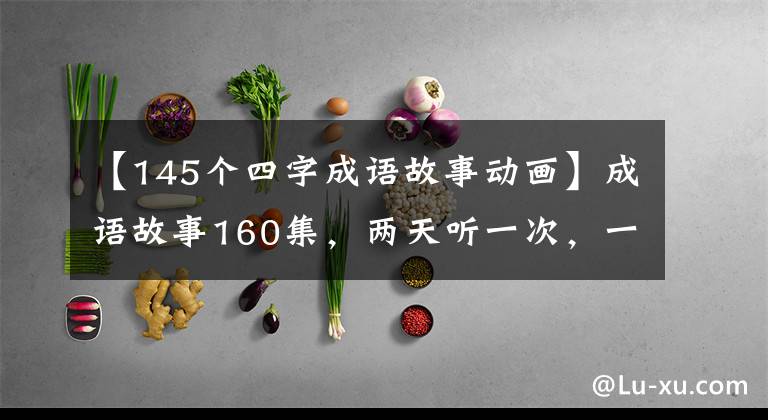 【145个四字成语故事动画】成语故事160集，两天听一次，一

@Lu-xu.com